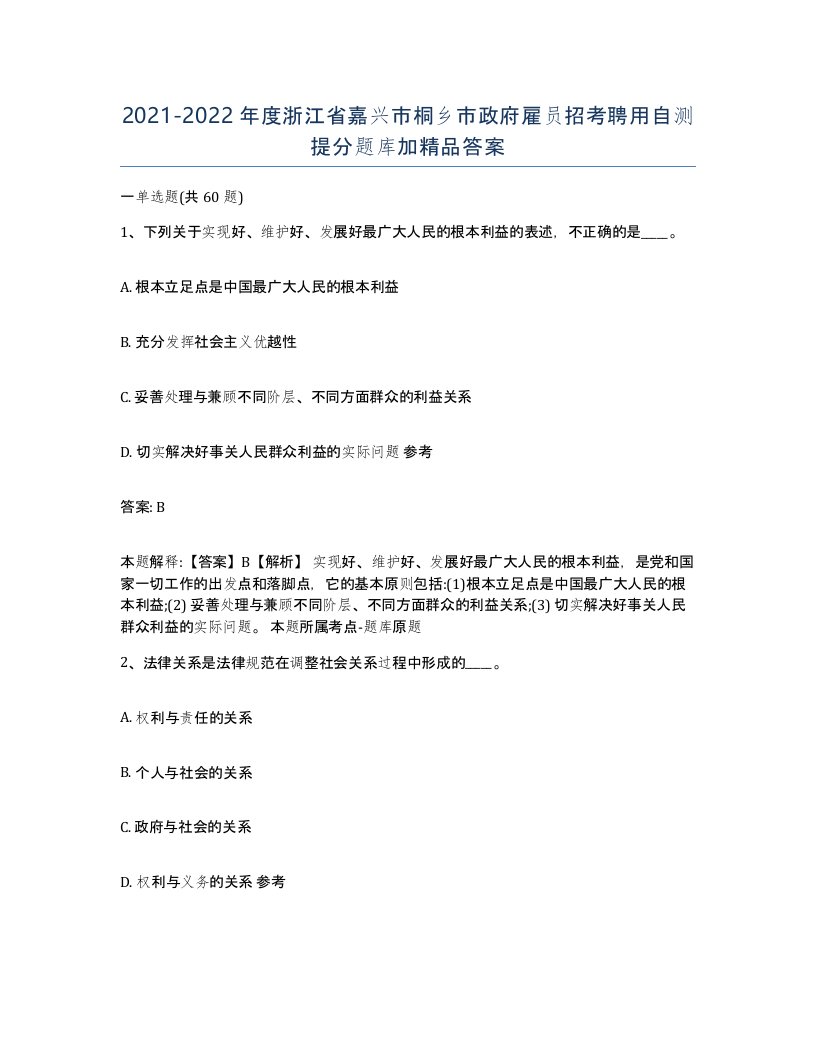 2021-2022年度浙江省嘉兴市桐乡市政府雇员招考聘用自测提分题库加精品答案

一单选题(共 60 题)

1、下列关于实现好、维护好、发展好最广大人民的根本利益的表述，不正确的是____。

A. 根本立足点是中国最广大人民的根本利益

B. 充分发挥社会主义优越性

C. 妥善处理与兼顾不同阶层、不同方面群众的利益关系

D. 切实解决好事关人民群众利益的实际问题 参考

答案: B

本题解释:【答案】B【解析】 实现好、维护好、发展好最广大人民的根本利益，是党和国家一切工作的出发点和落脚点，它的基本原则包括:(1)根本立足点是中国最广大人民的根本利益;(2) 妥善处理与兼顾不同阶层、不同方面群众的利益关系;(3) 切实解决好事关人民群众利益的实际问题。 本题所属考点-题库原题

2、法律关系是法律规范在调整社会关系过程中形成的____。

A. 权利与责任的关系

B. 个人与社会的关系

C. 政府与社会的关系

D. 权利与义务的关系 参考